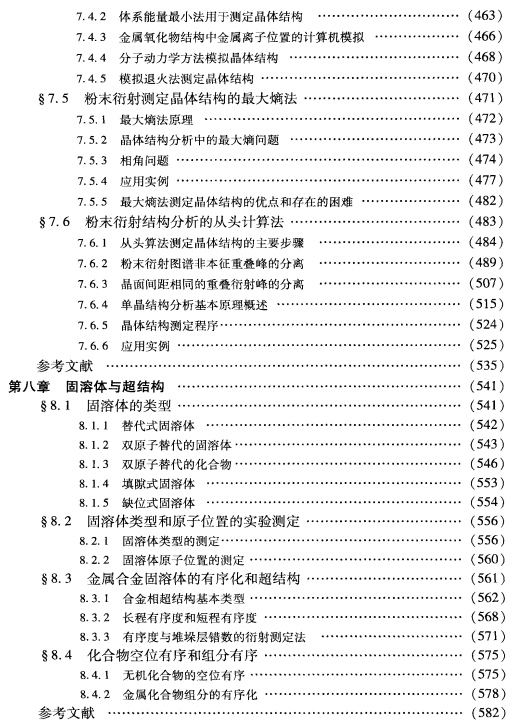 7.4.2 体系能量最小法用于测定晶体结构 …… (463)
7.4.3 金属氧化物结构中金属离子位置的计算机模拟 …… (466)
7.4.4 分子动力学方法模拟晶体结构 …… (468)
7.4.5 模拟退火法测定晶体结构 …… (470)
§7.5 粉末衍射测定晶体结构的最大熵法 …… (471)
7.5.1 最大熵法原理 …… (472)
7.5.2 晶体结构分析中的最大熵问题 …… (473)
7.5.3 相角问题 …… (474)
7.5.4 应用实例 …… (477)
7.5.5 最大熵法测定晶体结构的优点和存在的困难 …… (482)
§7.6 粉末衍射结构分析的从头计算法 …… (483)
7.6.1 从头算法测定晶体结构的主要步骤 …… (484)
7.6.2 粉末衍射图谱非本征重叠峰的分离 …… (489)
7.6.3 晶面间距相同的重叠衍射峰的分离 …… (507)
7.6.4 单晶结构分析基本原理概述 …… (515)
7.6.5 晶体结构测定程序 …… (524)
7.6.6 应用实例 …… (525)
参考文献 …… (535)
第八章 固溶体与超结构 …… (541)
§8.1 固溶体的类型 …… (541)
8.1.1 替代式固溶体 …… (542)
8.1.2 双原子替代的固溶体 …… (543)
8.1.3 双原子替代的化合物 …… (546)
8.1.4 填隙式固溶体 …… (553)
8.1.5 缺位式固溶体 …… (554)
§8.2 固溶体类型和原子位置的实验测定 …… (556)
8.2.1 固溶体类型的测定 …… (556)
8.2.2 固溶体原子位置的测定 …… (560)
§8.3 金属合金固溶体的有序化和超结构 …… (561)
8.3.1 合金相超结构基本类型 …… (562)
8.3.2 长程有序度和短程有序度 …… (568)
8.3.3 有序度与堆垛层错数的衍射测定法 …… (571)
§8.4 化合物空位有序和组分有序 …… (575)
8.4.1 无机化合物的空位有序 …… (575)
8.4.2 金属化合物组分的有序化 …… (578)
参考文献 …… (582)